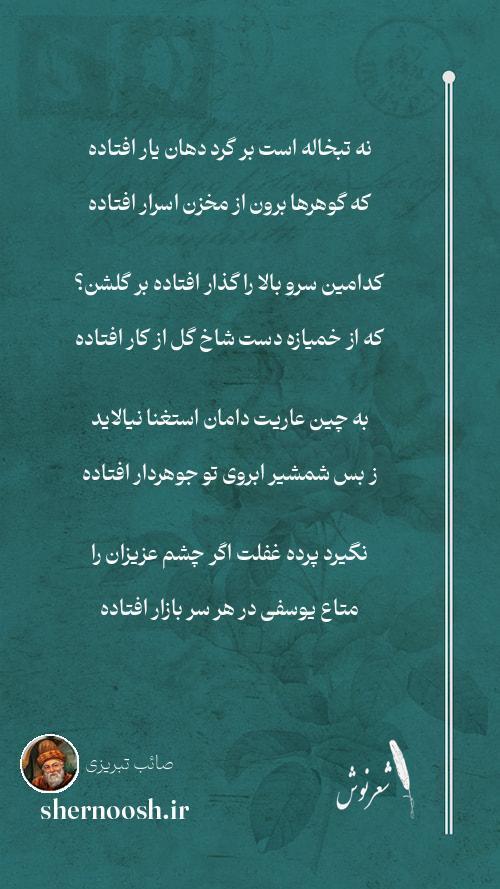 نه تبخاله است بر گرد دهان یار افتاده
که گوهرها برون از مخزن اسرار افتاده

کدامین سرو بالا را گذار افتاده بر گلشن؟
که از خمیازه دست شاخ گل از کار افتاده

به چین عاریت دامان استغنا نیالاید
ز بس شمشیر ابروی تو جوهردار افتاده

نگیرد پرده غفلت اگر چشم عزیزان را
متاع یوسفی در هر سر بازار افتاده

صائب تبریزی
shernoosh.ir
شعرنوش